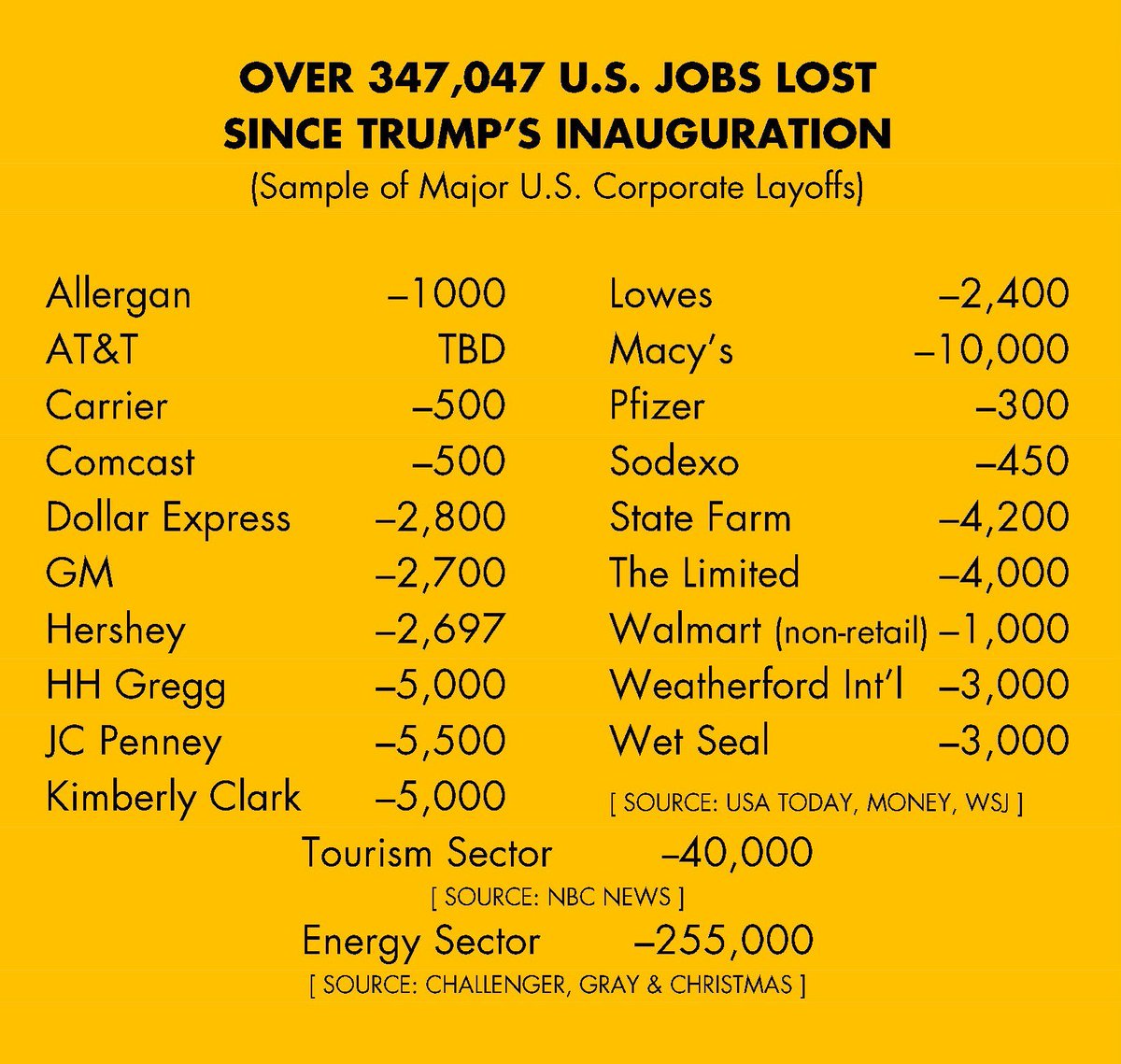 OVER 347,047 U.S. JOBS LOST SINCE TRUMP'S INAUGURATION
(Sample of Major U.S. Corporate Layoffs)

| | |
|---|---|
| Allergan | –1000 |
| AT&T | TBD |
| Carrier | –500 |
| Comcast | –500 |
| Dollar Express | –2,800 |
| GM | –2,700 |
| Hershey | –2,697 |
| HH Gregg | –5,000 |
| JC Penney | –5,500 |
| Kimberly Clark | –5,000 |

| | |
|---|---|
| Lowes | –2,400 |
| Macy's | –10,000 |
| Pfizer | –300 |
| Sodexo | –450 |
| State Farm | –4,200 |
| The Limited | –4,000 |
| Walmart (non-retail) | –1,000 |
| Weatherford Int'l | –3,000 |
| Wet Seal | –3,000 |

[ SOURCE: USA TODAY, MONEY, WSJ ]

Tourism Sector –40,000
[ SOURCE: NBC NEWS ]

Energy Sector –255,000
[ SOURCE: CHALLENGER, GRAY & CHRISTMAS ]